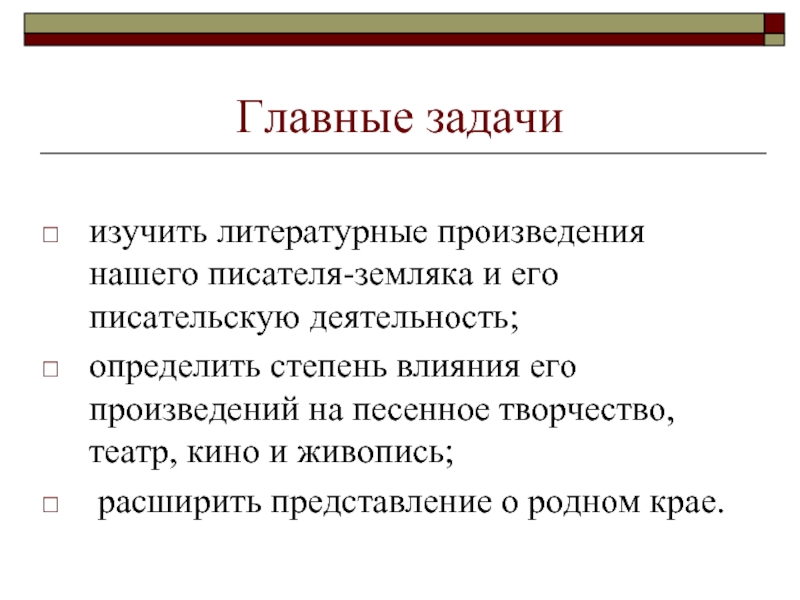 Главные задачи

□ изучить литературные произведения нашего писателя-земляка и его писательскую деятельность;

□ определить степень влияния его произведений на песенное творчество, театр, кино и живопись;

□ расширить представление о родном крае.